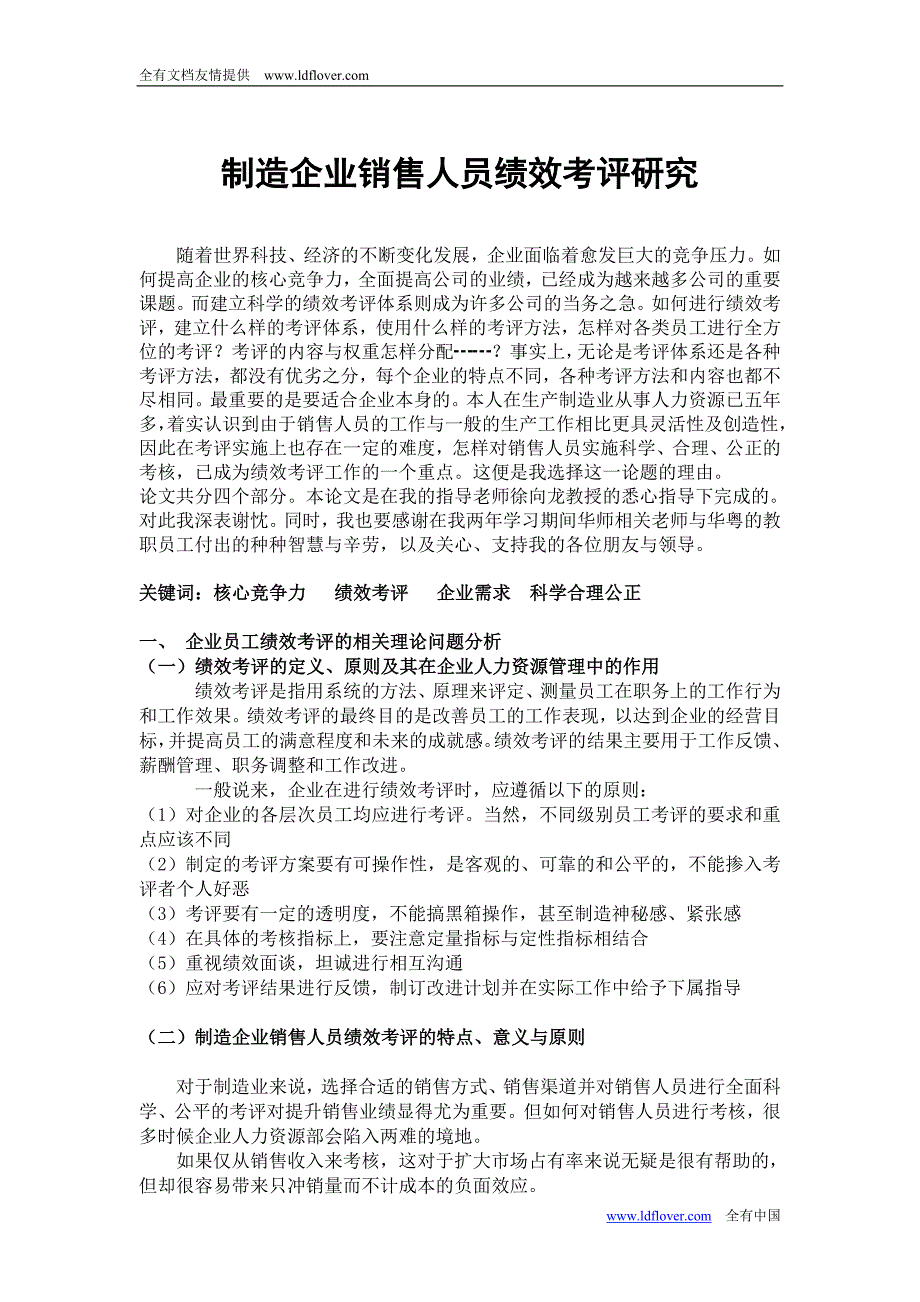 全有文档友情提供 www.ldflover.com

制造企业销售人员绩效考评研究

随着世界科技、经济的不断变化发展，企业面临着愈发巨大的竞争压力。如何提高企业的核心竞争力，全面提高公司的业绩，已经成为越来越多公司的重要课题。而建立科学的绩效考评体系则成为许多公司的当务之急。如何进行绩效考评，建立什么样的考评体系，使用什么样的考评方法，怎样对各类员工进行全方位的考评？考评的内容与权重怎样分配------？事实上，无论是考评体系还是各种考评方法，都没有优劣之分，每个企业的特点不同，各种考评方法和内容也都不尽相同。最重要的是要适合企业本身的。本人在生产制造业从事人力资源已五年多，着实认识到由于销售人员的工作与一般的生产工作相比更具灵活性及创造性，因此在考评实施上也存在一定的难度，怎样对销售人员实施科学、合理、公正的考核，已成为绩效考评工作的一个重点。这便是我选择这一论题的理由。
论文共分四个部分。本论文是在我的指导老师徐向龙教授的悉心指导下完成的。对此我深表谢忱。同时，我也要感谢在我两年学习期间华师相关老师与华粤的教职员工付出的种种智慧与辛劳，以及关心、支持我的各位朋友与领导。

关键词：核心竞争力　绩效考评　企业需求　科学合理公正

一、 企业员工绩效考评的相关理论问题分析
（一）绩效考评的定义、原则及其在企业人力资源管理中的作用
绩效考评是指用系统的方法、原理来评定、测量员工在职务上的工作行为和工作效果。绩效考评的最终目的是改善员工的工作表现，以达到企业的经营目标，并提高员工的满意程度和未来的成就感。绩效考评的结果主要用于工作反馈、薪酬管理、职务调整和工作改进。
一般说来，企业在进行绩效考评时，应遵循以下的原则：
（1）对企业的各层次员工均应进行考评。当然，不同级别员工考评的要求和重点应该不同
（2）制定的考评方案要有可操作性，是客观的、可靠的和公平的，不能掺入考评者个人好恶
（3）考评要有一定的透明度，不能搞黑箱操作，甚至制造神秘感、紧张感
（4）在具体的考核指标上，要注意定量指标与定性指标相结合
（5）重视绩效面谈，坦诚进行相互沟通
（6）应对考评结果进行反馈，制订改进计划并在实际工作中给予下属指导

（二）制造企业销售人员绩效考评的特点、意义与原则

对于制造业来说，选择合适的销售方式、销售渠道并对销售人员进行全面科学、公平的考评对提升销售业绩显得尤为重要。但如何对销售人员进行考核，很多时候企业人力资源部会陷入两难的境地。
如果仅从销售收入来考核，这对于扩大市场占有率来说无疑是很有帮助的，但却很容易带来只冲销量而不计成本的负面效应。

www.ldflover.com 全有中国